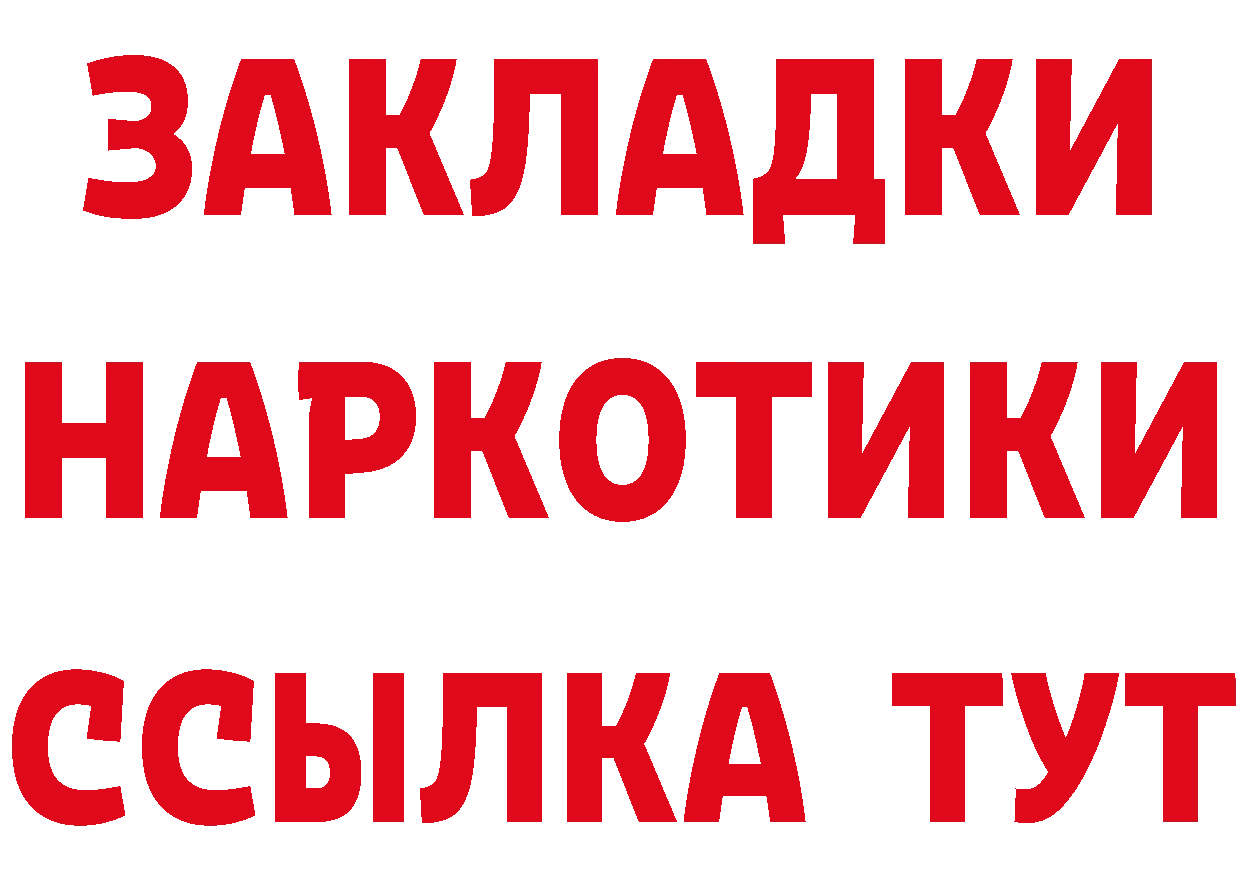 ЗАКЛАДКИ НАРКОТИКИ ССЫЛКА ТУТ